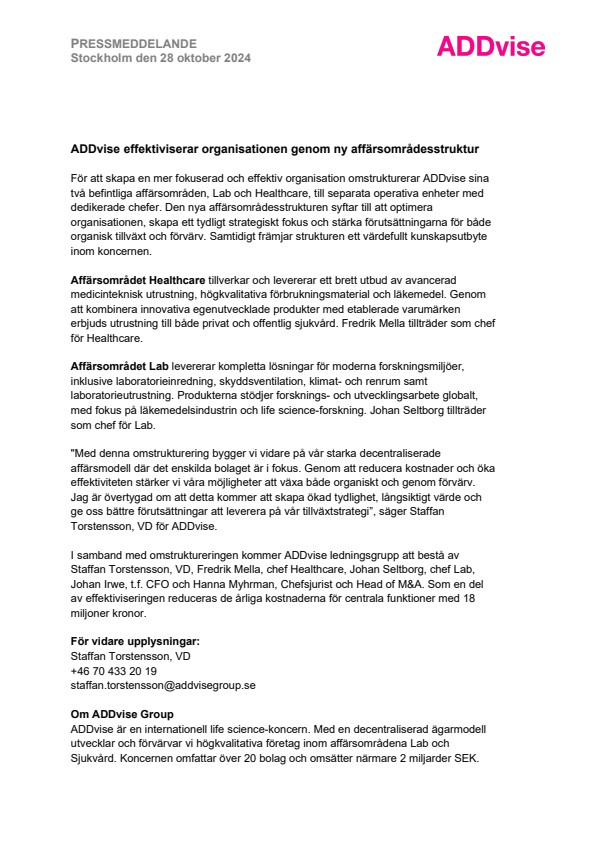 PRESSMEDDELANDE
Stockholm den 28 oktober 2024

ADDvise

ADDvise effektiviserar organisationen genom ny affärsområdesstruktur

För att skapa en mer fokuserad och effektiv organisation omstrukturerar ADDvise sina två befintliga affärsområden, Lab och Healthcare, till separata operativa enheter med dedikerade chefer. Den nya affärsområdesstrukturen syftar till att optimera organisationen, skapa ett tydligt strategiskt fokus och stärka förutsättningarna för både organisk tillväxt och förvärv. Samtidigt främjar strukturen ett värdefullt kunskapsutbyte inom koncernen.

Affärsområdet Healthcare tillverkar och levererar ett brett utbud av avancerad medicinteknisk utrustning, högkvalitativa förbrukningsmaterial och läkemedel. Genom att kombinera innovativa egenutvecklade produkter med etablerade varumärken erbjuds utrustning till både privat och offentlig sjukvård. Fredrik Mella tillträder som chef för Healthcare.

Affärsområdet Lab levererar kompletta lösningar för moderna forskningsmiljöer, inklusive laboratorieinredning, skyddsventilation, klimat- och renrum samt laboratorieutrustning. Produkterna stödjer forsknings- och utvecklingsarbete globalt, med fokus på läkemedelsindustrin och life science-forskning. Johan Seltborg tillträder som chef för Lab.

"Med denna omstrukturering bygger vi vidare på vår starka decentraliserade affärsmodell där det enskilda bolaget är i fokus. Genom att reducera kostnader och öka effektiviteten stärker vi våra möjligheter att växa både organiskt och genom förvärv. Jag är övertygad om att detta kommer att skapa ökad tydlighet, långsiktigt värde och ge oss bättre förutsättningar att leverera på vår tillväxtstrategi", säger Staffan Torstensson, VD för ADDvise.

I samband med omstruktureringen kommer ADDvise ledningsgrupp att bestå av Staffan Torstensson, VD, Fredrik Mella, chef Healthcare, Johan Seltborg, chef Lab, Johan Irwe, t.f. CFO och Hanna Myhrman, Chefsjurist och Head of M&A. Som en del av effektiviseringen reduceras de årliga kostnaderna för centrala funktioner med 18 miljoner kronor.

För vidare upplysningar:
Staffan Torstensson, VD
+46 70 433 20 19
staffan.torstensson@addvisegroup.se

Om ADDvise Group
ADDvise är en internationell life science-koncern. Med en decentraliserad ägarmodell utvecklar och förvärvar vi högkvalitativa företag inom affärsområdena Lab och Sjukvård. Koncernen omfattar över 20 bolag och omsätter närmare 2 miljarder SEK.